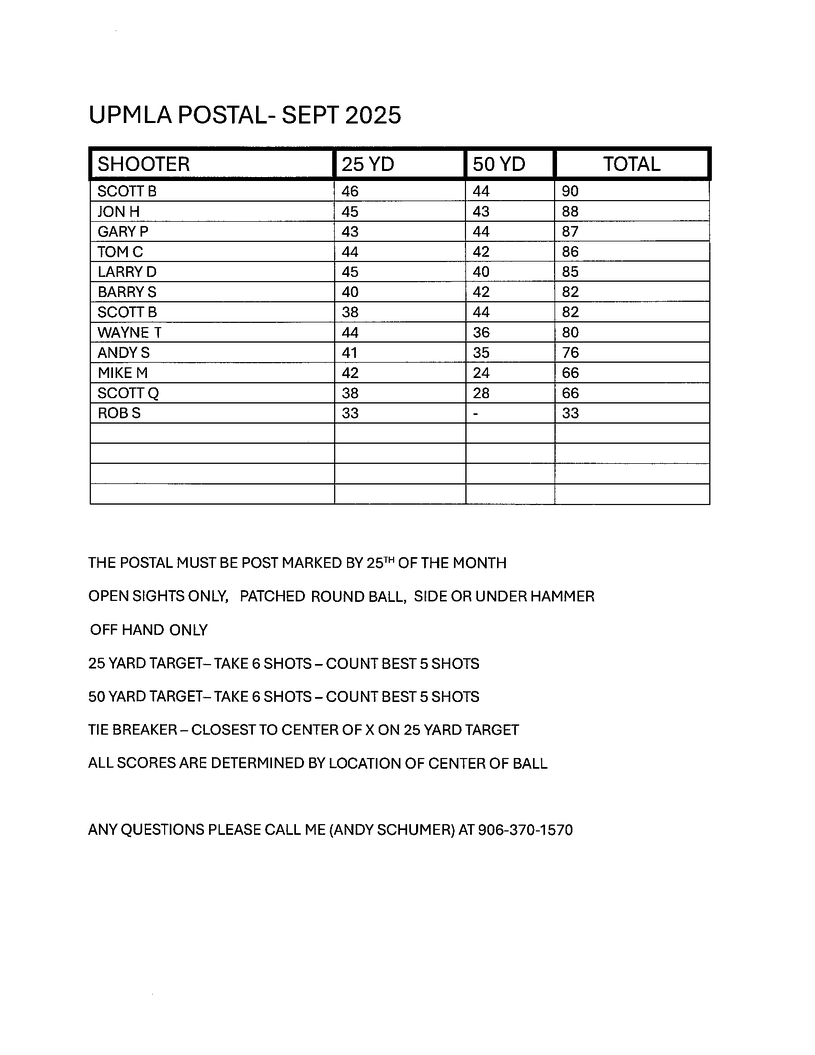 UPMLA POSTAL- SEPT 2025

| SHOOTER | 25 YD | 50 YD | TOTAL |
|---|---|---|---|
| SCOTT B | 46 | 44 | 90 |
| JON H | 45 | 43 | 88 |
| GARY P | 43 | 44 | 87 |
| TOM C | 44 | 42 | 86 |
| LARRY D | 45 | 40 | 85 |
| BARRY S | 40 | 42 | 82 |
| SCOTT B | 38 | 44 | 82 |
| WAYNE T | 44 | 36 | 80 |
| ANDY S | 41 | 35 | 76 |
| MIKE M | 42 | 24 | 66 |
| SCOTT Q | 38 | 28 | 66 |
| ROB S | 33 | - | 33 |
| | | | |
| | | | |
| | | | |
| | | | |

THE POSTAL MUST BE POST MARKED BY 25$^{TH}$ OF THE MONTH

OPEN SIGHTS ONLY, PATCHED ROUND BALL, SIDE OR UNDER HAMMER

OFF HAND ONLY

25 YARD TARGET– TAKE 6 SHOTS – COUNT BEST 5 SHOTS

50 YARD TARGET– TAKE 6 SHOTS – COUNT BEST 5 SHOTS

TIE BREAKER – CLOSEST TO CENTER OF X ON 25 YARD TARGET

ALL SCORES ARE DETERMINED BY LOCATION OF CENTER OF BALL

ANY QUESTIONS PLEASE CALL ME (ANDY SCHUMER) AT 906-370-1570